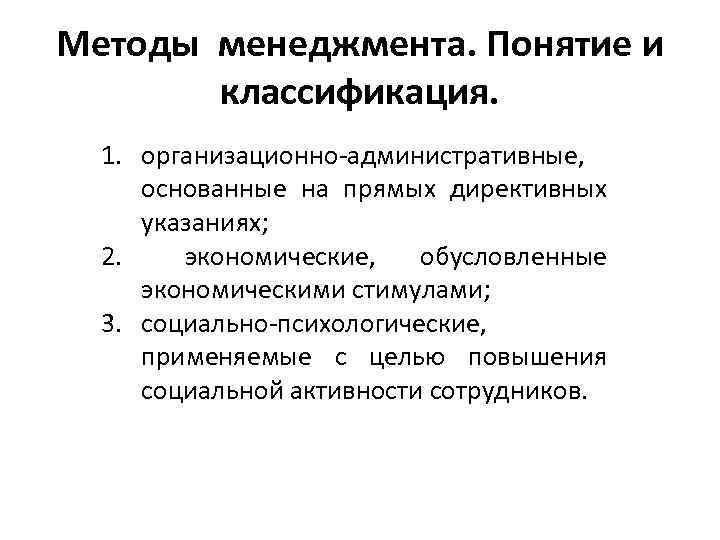 Методы менеджмента. Понятие и классификация.

1. организационно-административные, основанные на прямых директивных указаниях;
2. экономические, обусловленные экономическими стимулами;
3. социально-психологические, применяемые с целью повышения социальной активности сотрудников.